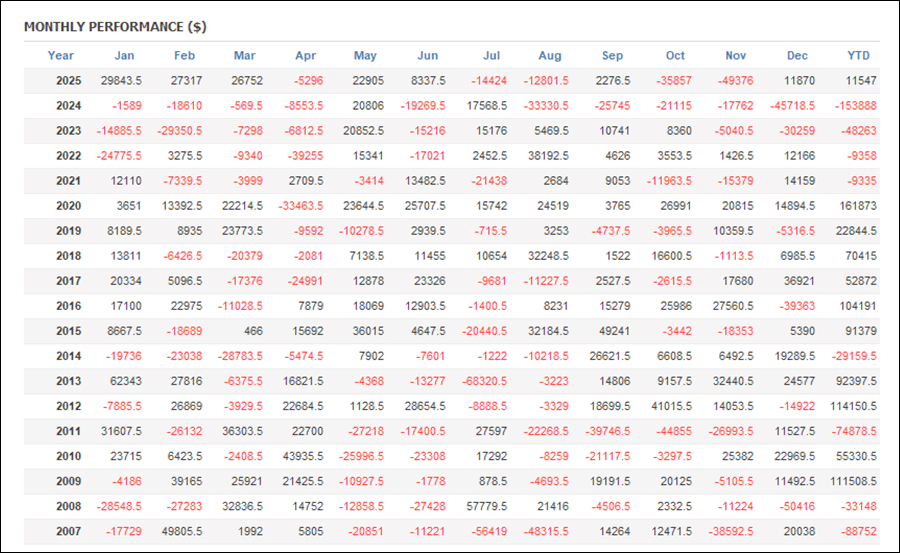 MONTHLY PERFORMANCE ($)

| Year | Jan | Feb | Mar | Apr | May | Jun | Jul | Aug | Sep | Oct | Nov | Dec | YTD |
|---|---|---|---|---|---|---|---|---|---|---|---|---|---|
| 2025 | 29843.5 | 27317 | 26752 | -5296 | 22905 | 8337.5 | -14424 | -12801.5 | 2276.5 | -35857 | -49376 | 11870 | 11547 |
| 2024 | -1589 | -18610 | -569.5 | -8553.5 | 20806 | -19269.5 | 17568.5 | -33330.5 | -25745 | -21115 | -17762 | -45718.5 | -153888 |
| 2023 | -14885.5 | -29350.5 | -7298 | -6812.5 | 20852.5 | -15216 | 15176 | 5469.5 | 10741 | 8360 | -5040.5 | -30259 | -48263 |
| 2022 | -24775.5 | 3275.5 | -9340 | -39255 | 15341 | -17021 | 2452.5 | 38192.5 | 4626 | 3553.5 | 1426.5 | 12166 | -9358 |
| 2021 | 12110 | -7339.5 | -3999 | 2709.5 | -3414 | 13482.5 | -21438 | 2684 | 9053 | -11963.5 | -15379 | 14159 | -9335 |
| 2020 | 3651 | 13392.5 | 22214.5 | -33463.5 | 23644.5 | 25707.5 | 15742 | 24519 | 3765 | 26991 | 20815 | 14894.5 | 161873 |
| 2019 | 8189.5 | 8935 | 23773.5 | -9592 | -10278.5 | 2939.5 | -715.5 | 3253 | -4737.5 | -3965.5 | 10359.5 | -5316.5 | 22844.5 |
| 2018 | 13811 | -6426.5 | -20379 | -2081 | 7138.5 | 11455 | 10654 | 32248.5 | 1522 | 16600.5 | -1113.5 | 6985.5 | 70415 |
| 2017 | 20334 | 5096.5 | -17376 | -24991 | 12878 | 23326 | -9681 | -11227.5 | 2527.5 | -2615.5 | 17680 | 36921 | 52872 |
| 2016 | 17100 | 22975 | -11028.5 | 7879 | 18069 | 12903.5 | -1400.5 | 8231 | 15279 | 25986 | 27560.5 | -39363 | 104191 |
| 2015 | 8667.5 | -18689 | 466 | 15692 | 36015 | 4647.5 | -20440.5 | 32184.5 | 49241 | -3442 | -18353 | 5390 | 91379 |
| 2014 | -19736 | -23038 | -28783.5 | -5474.5 | 7902 | -7601 | -1222 | -10218.5 | 26621.5 | 6608.5 | 6492.5 | 19289.5 | -29159.5 |
| 2013 | 62343 | 27816 | -6375.5 | 16821.5 | -4368 | -13277 | -68320.5 | -3223 | 14806 | 9157.5 | 32440.5 | 24577 | 92397.5 |
| 2012 | -7885.5 | 26869 | -3929.5 | 22684.5 | 1128.5 | 28654.5 | -8888.5 | -3329 | 18699.5 | 41015.5 | 14053.5 | -14922 | 114150.5 |
| 2011 | 31607.5 | -26132 | 36303.5 | 22700 | -27218 | -17400.5 | 27597 | -22268.5 | -39746.5 | -44855 | -26993.5 | 11527.5 | -74878.5 |
| 2010 | 23715 | 6423.5 | -2408.5 | 43935.5 | -25996.5 | -23308 | 17292 | -8259 | -21117.5 | -3297.5 | 25382 | 22969.5 | 55330.5 |
| 2009 | -4186 | 39165 | 25921 | 21425.5 | -10927.5 | -1778 | 878.5 | -4693.5 | 19191.5 | 20125 | -5105.5 | 11492.5 | 111508.5 |
| 2008 | -28548.5 | -27283 | 32836.5 | 14752 | -12858.5 | -27428 | 57779.5 | 21416 | -4506.5 | 2332.5 | -11224 | -50416 | -33148 |
| 2007 | -17729 | 49805.5 | 1992 | 5805 | -20851 | -11221 | -56419 | -48315.5 | 14264 | 12471.5 | -38592.5 | 20038 | -88752 |